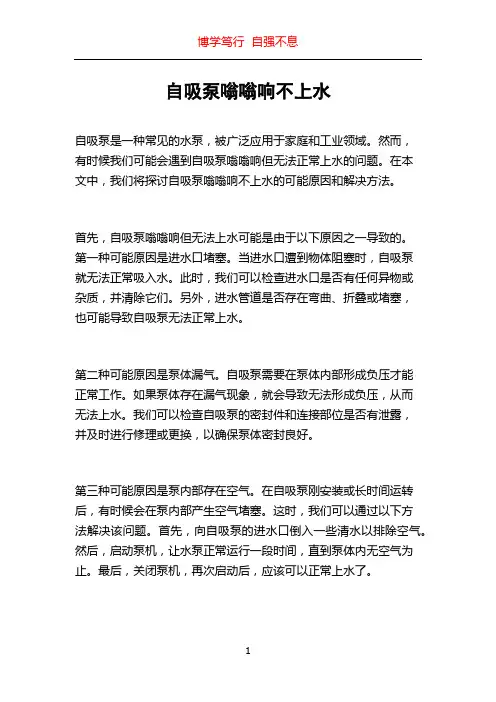 博学笃行 自强不息

自吸泵嗡嗡响不上水

自吸泵是一种常见的水泵，被广泛应用于家庭和工业领域。然而，有时候我们可能会遇到自吸泵嗡嗡响但无法正常上水的问题。在本文中，我们将探讨自吸泵嗡嗡响不上水的可能原因和解决方法。

首先，自吸泵嗡嗡响但无法上水可能是由于以下原因之一导致的。第一种可能原因是进水口堵塞。当进水口遭到物体阻塞时，自吸泵就无法正常吸入水。此时，我们可以检查进水口是否有任何异物或杂质，并清除它们。另外，进水管道是否存在弯曲、折叠或堵塞，也可能导致自吸泵无法正常上水。

第二种可能原因是泵体漏气。自吸泵需要在泵体内部形成负压才能正常工作。如果泵体存在漏气现象，就会导致无法形成负压，从而无法上水。我们可以检查自吸泵的密封件和连接部位是否有泄露，并及时进行修理或更换，以确保泵体密封良好。

第三种可能原因是泵内部存在空气。在自吸泵刚安装或长时间运转后，有时候会在泵内部产生空气堵塞。这时，我们可以通过以下方法解决该问题。首先，向自吸泵的进水口倒入一些清水以排除空气。然后，启动泵机，让水泵正常运行一段时间，直到泵体内无空气为止。最后，关闭泵机，再次启动后，应该可以正常上水了。

1